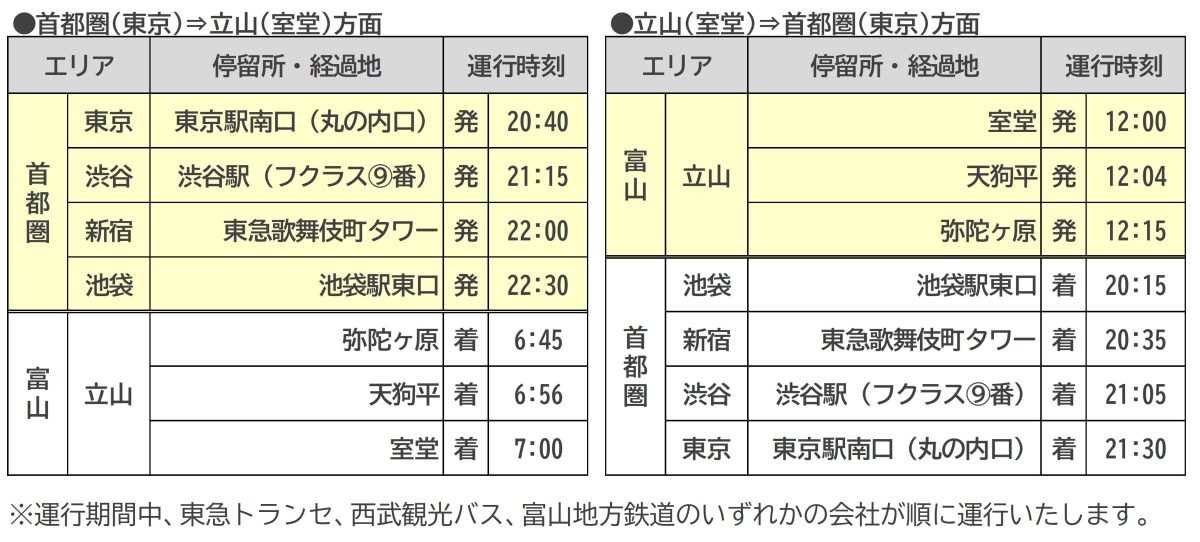 ●首都圏(東京)⇒立山(室堂)方面

| エリア | | 停留所・経過地 | 運行時刻 | |
|---|---|---|---|---|
| 首都圏 | 東京 | 東京駅南口(丸の内口) | 発 | 20:40 |
| | 渋谷 | 渋谷駅(フクラス⑨番) | 発 | 21:15 |
| | 新宿 | 東急歌舞伎町タワー | 発 | 22:00 |
| | 池袋 | 池袋駅東口 | 発 | 22:30 |
| 富山 | 立山 | 弥陀ヶ原 | 着 | 6:45 |
| | | 天狗平 | 着 | 6:56 |
| | | 室堂 | 着 | 7:00 |

●立山(室堂)⇒首都圏(東京)方面

| エリア | | 停留所・経過地 | 運行時刻 | |
|---|---|---|---|---|
| 富山 | 立山 | 室堂 | 発 | 12:00 |
| | | 天狗平 | 発 | 12:04 |
| | | 弥陀ヶ原 | 発 | 12:15 |
| 首都圏 | 池袋 | 池袋駅東口 | 着 | 20:15 |
| | 新宿 | 東急歌舞伎町タワー | 着 | 20:35 |
| | 渋谷 | 渋谷駅(フクラス⑨番) | 着 | 21:05 |
| | 東京 | 東京駅南口(丸の内口) | 着 | 21:30 |

※運行期間中、東急トランセ、西武観光バス、富山地方鉄道のいずれかの会社が順に運行いたします。